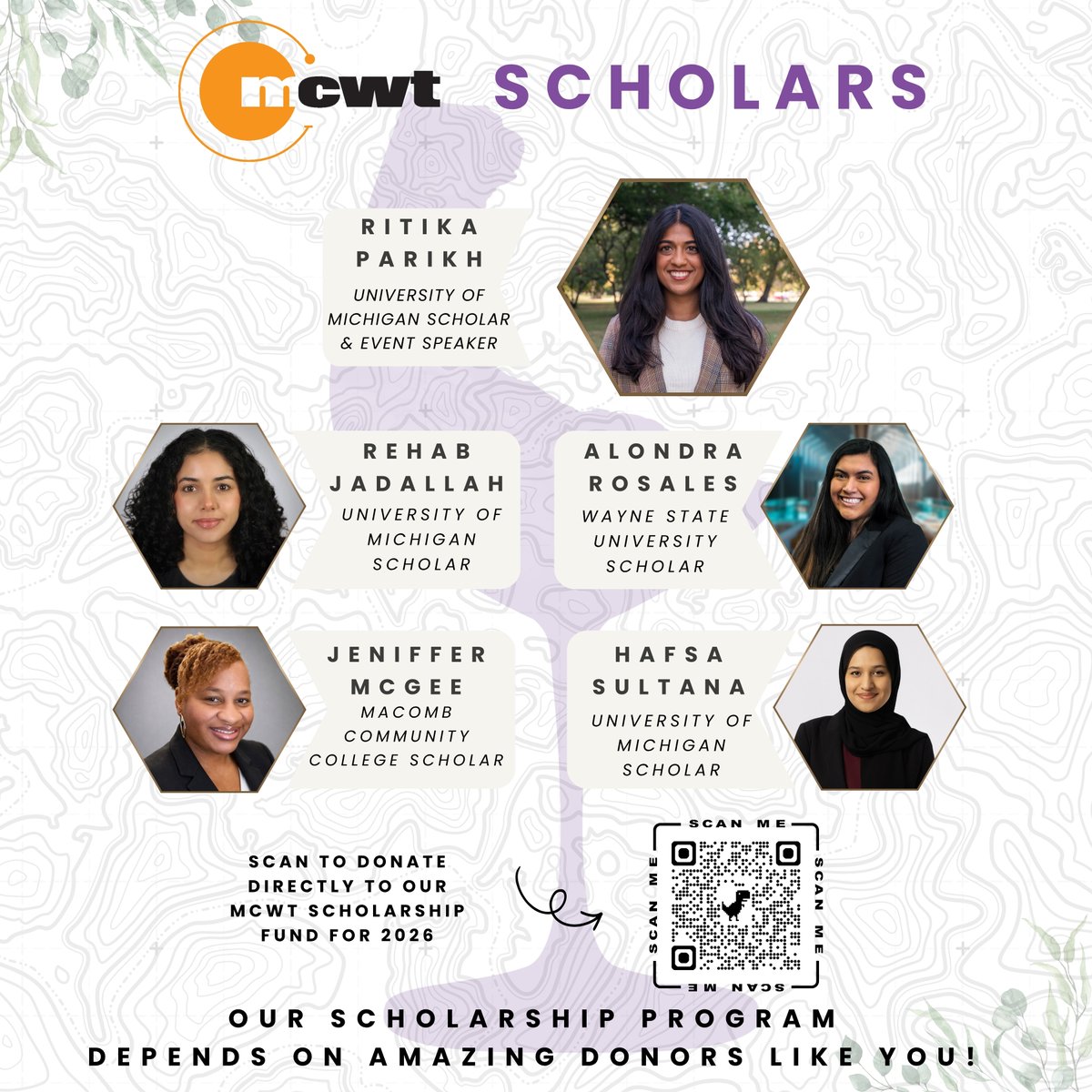 mcwt SCHOLARS

RITIKA PARIKH
UNIVERSITY OF MICHIGAN SCHOLAR & EVENT SPEAKER

REHAB JADALLAH
UNIVERSITY OF MICHIGAN SCHOLAR

ALONDRA ROSALES
WAYNE STATE UNIVERSITY SCHOLAR

JENIFFER MCGEE
MACOMB COMMUNITY COLLEGE SCHOLAR

HAFSA SULTANA
UNIVERSITY OF MICHIGAN SCHOLAR

SCAN TO DONATE DIRECTLY TO OUR MCWT SCHOLARSHIP FUND FOR 2026

SCAN ME SCAN ME SCAN ME SCAN ME

OUR SCHOLARSHIP PROGRAM DEPENDS ON AMAZING DONORS LIKE YOU!